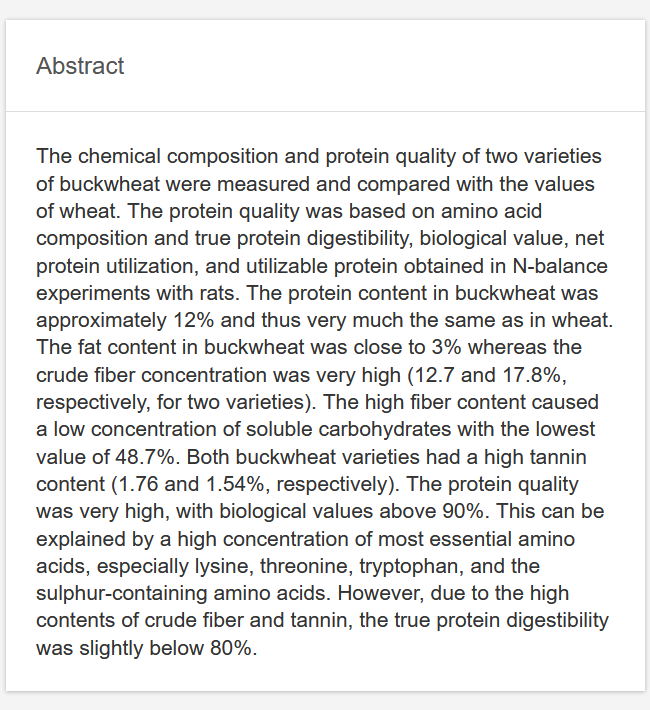 Abstract

The chemical composition and protein quality of two varieties of buckwheat were measured and compared with the values of wheat. The protein quality was based on amino acid composition and true protein digestibility, biological value, net protein utilization, and utilizable protein obtained in N-balance experiments with rats. The protein content in buckwheat was approximately 12% and thus very much the same as in wheat. The fat content in buckwheat was close to 3% whereas the crude fiber concentration was very high (12.7 and 17.8%, respectively, for two varieties). The high fiber content caused a low concentration of soluble carbohydrates with the lowest value of 48.7%. Both buckwheat varieties had a high tannin content (1.76 and 1.54%, respectively). The protein quality was very high, with biological values above 90%. This can be explained by a high concentration of most essential amino acids, especially lysine, threonine, tryptophan, and the sulphur-containing amino acids. However, due to the high contents of crude fiber and tannin, the true protein digestibility was slightly below 80%.